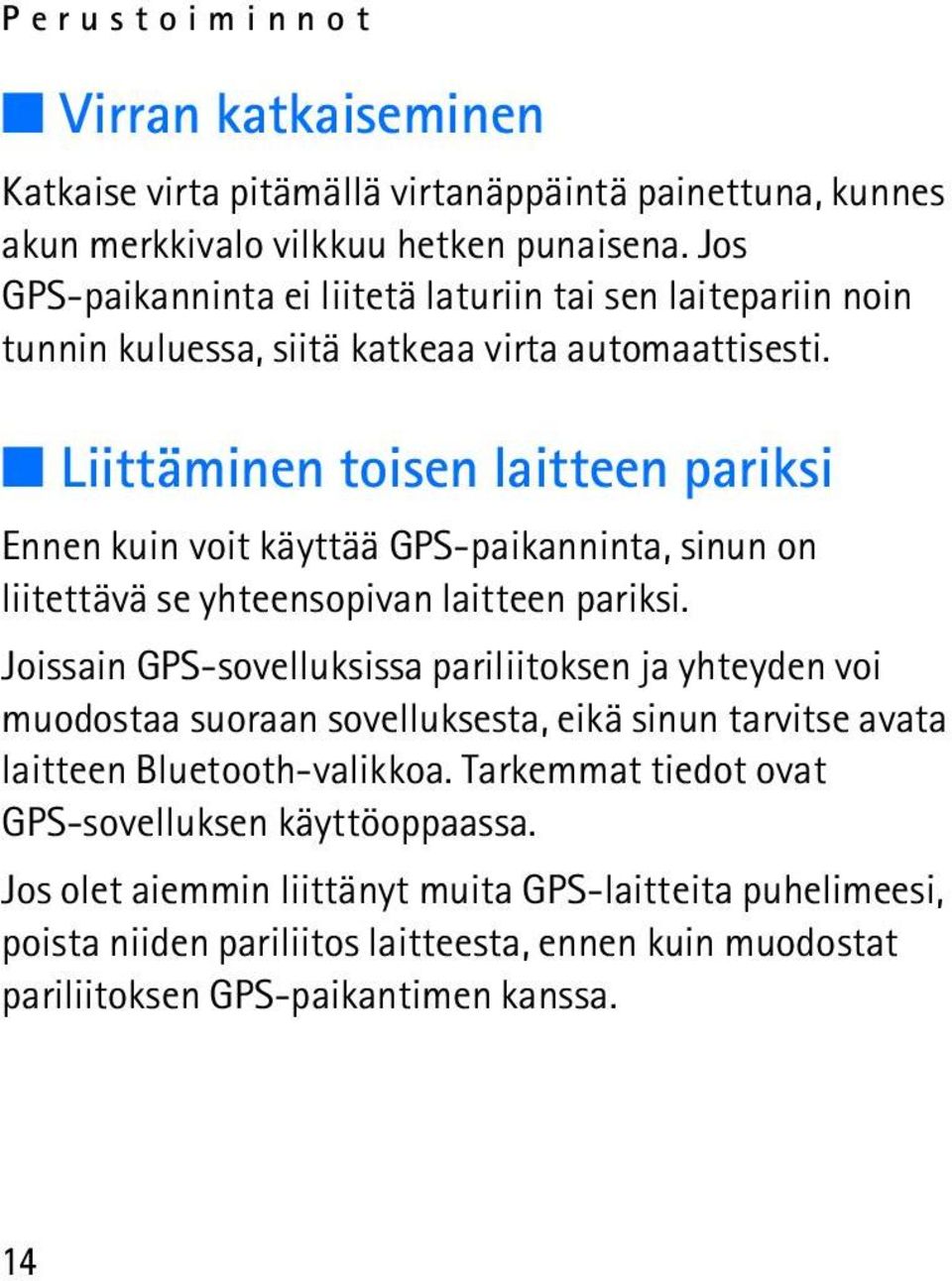 Perustoiminnot

Virran katkaiseminen

Katkaise virta pitämällä virtanäppäintä painettuna, kunnes akun merkkivalo vilkkuu hetken punaisena. Jos GPS-paikanninta ei liitetä laturiin tai sen laitepariin noin tunnin kuluessa, siitä katkeaa virta automaattisesti.

Liittäminen toisen laitteen pariksi

Ennen kuin voit käyttää GPS-paikanninta, sinun on liitettävä se yhteensopivan laitteen pariksi.

Joissain GPS-sovelluksissa pariliitoksen ja yhteyden voi muodostaa suoraan sovelluksesta, eikä sinun tarvitse avata laitteen Bluetooth-valikkoa. Tarkemmat tiedot ovat GPS-sovelluksen käyttöoppaassa.

Jos olet aiemmin liittänyt muita GPS-laitteita puhelimeesi, poista niiden pariliitos laitteesta, ennen kuin muodostat pariliitoksen GPS-paikantimen kanssa.

14